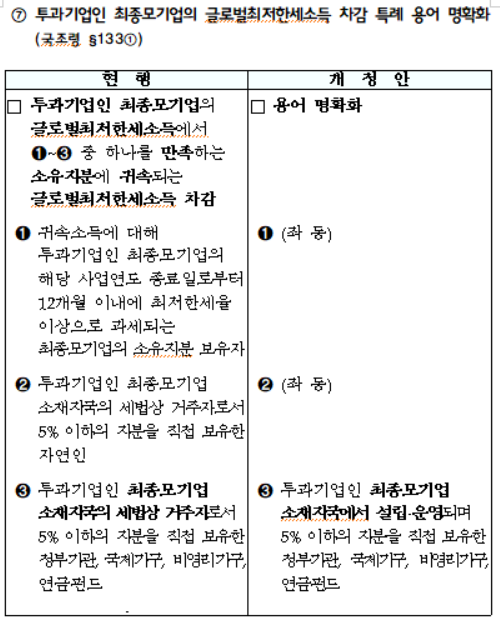 ⑦ 투과기업인 최종모기업의 글로벌최저한세소득 차감 특례 용어 명확화 (국조령 §133①)

| 현 행 | 개 정 안 |
|---|---|
| □ 투과기업인 최종모기업의 글로벌최저한세소득에서 ❶~❸ 중 하나를 만족하는 소유지분에 귀속되는 글로벌최저한세소득 차감 | □ 용어 명확화 |
| ❶ 귀속소득에 대해 투과기업인 최종모기업의 해당 사업연도 종료일로부터 12개월 이내에 최저한세율 이상으로 과세되는 최종모기업의 소유지분 보유자 | ❶ (좌 동) |
| ❷ 투과기업인 최종모기업 소재지국의 세법상 거주자로서 5% 이하의 지분을 직접 보유한 자연인 | ❷ (좌 동) |
| ❸ 투과기업인 최종모기업 소재지국의 세법상 거주자로서 5% 이하의 지분을 직접 보유한 정부기관, 국제기구, 비영리기구, 연금펀드 | ❸ 투과기업인 최종모기업 소재지국에서 설립·운영되며 5% 이하의 지분을 직접 보유한 정부기관, 국제기구, 비영리기구, 연금펀드 |